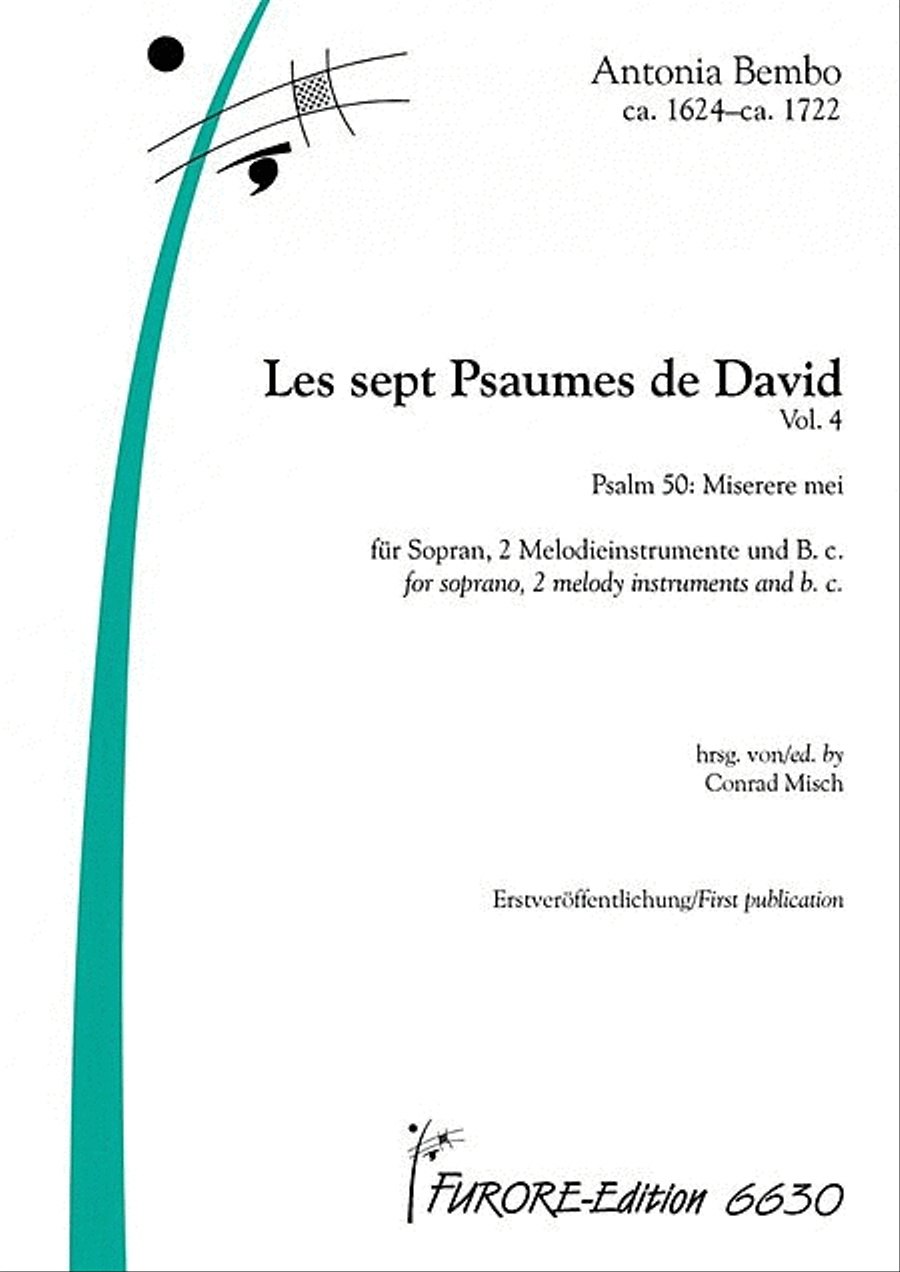 Antonia Bembo
ca. 1624–ca. 1722

Les sept Psaumes de David
Vol. 4

Psalm 50: Miserere mei

für Sopran, 2 Melodieinstrumente und B. c.
for soprano, 2 melody instruments and b. c.

hrsg. von/ed. by
Conrad Misch

Erstveröffentlichung/First publication

FURORE-Edition 6630